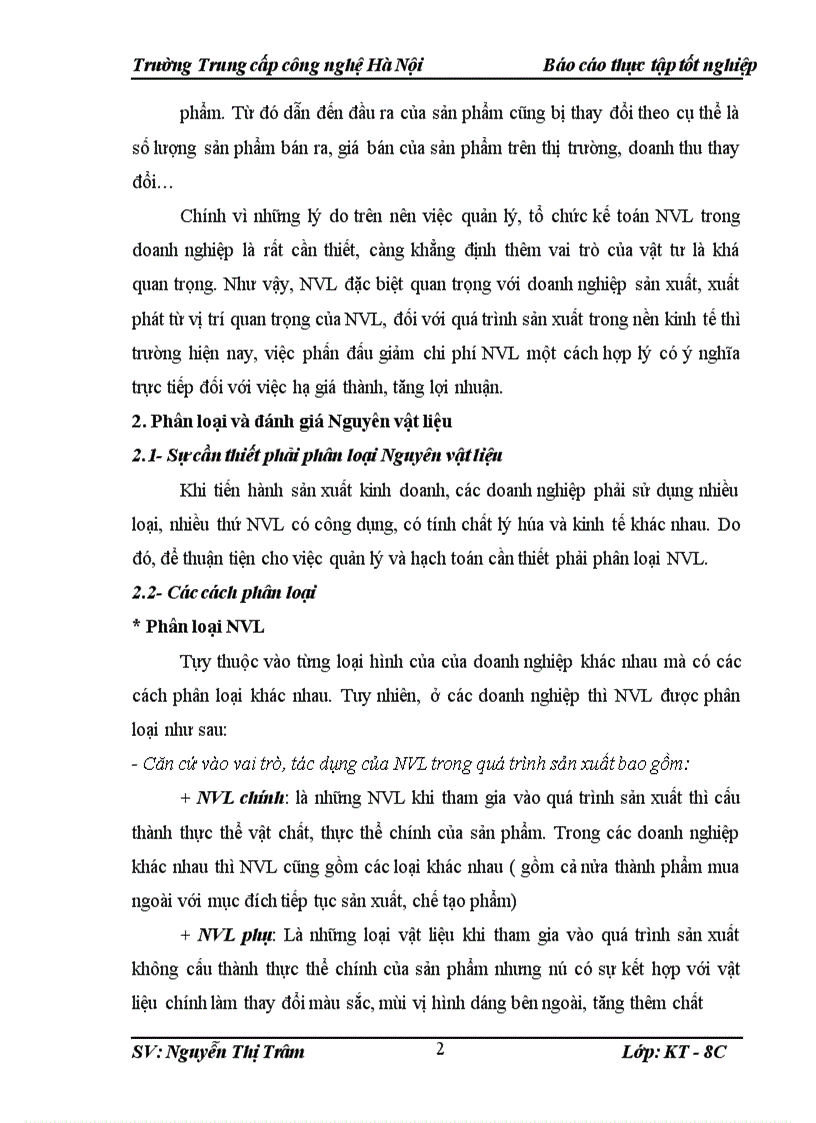 Trường Trung cấp công nghệ Hà Nội Báo cáo thực tập tốt nghiệp

phẩm. Từ đó dẫn đến đầu ra của sản phẩm cũng bị thay đổi theo cụ thể là số lượng sản phẩm bán ra, giá bán của sản phẩm trên thị trường, doanh thu thay đổi…

Chính vì những lý do trên nên việc quản lý, tổ chức kế toán NVL trong doanh nghiệp là rất cần thiết, càng khẳng định thêm vai trò của vật tư là khá quan trọng. Như vậy, NVL đặc biệt quan trọng với doanh nghiệp sản xuất, xuất phát từ vị trí quan trọng của NVL, đối với quá trình sản xuất trong nền kinh tế thì trường hiện nay, việc phấn đấu giảm chi phí NVL một cách hợp lý có ý nghĩa trực tiếp đối với việc hạ giá thành, tăng lợi nhuận.

2. Phân loại và đánh giá Nguyên vật liệu

2.1- Sự cần thiết phải phân loại Nguyên vật liệu

Khi tiến hành sản xuất kinh doanh, các doanh nghiệp phải sử dụng nhiều loại, nhiều thứ NVL có công dụng, có tính chất lý húa và kinh tế khác nhau. Do đó, để thuận tiện cho việc quản lý và hạch toán cần thiết phải phân loại NVL.

2.2- Các cách phân loại

* Phân loại NVL

Tựy thuộc vào từng loại hình của của doanh nghiệp khác nhau mà có các cách phân loại khác nhau. Tuy nhiên, ở các doanh nghiệp thì NVL được phân loại như sau:

- Căn cứ vào vai trò, tác dụng của NVL trong quá trình sản xuất bao gồm:

+ NVL chính: là những NVL khi tham gia vào quá trình sản xuất thì cấu thành thực thể vật chất, thực thể chính của sản phẩm. Trong các doanh nghiệp khác nhau thì NVL cũng gồm các loại khác nhau ( gồm cả nửa thành phẩm mua ngoài với mục đích tiếp tục sản xuất, chế tạo phẩm)

+ NVL phụ: Là những loại vật liệu khi tham gia vào quá trình sản xuất không cấu thành thực thể chính của sản phẩm nhưng nú có sự kết hợp với vật liệu chính làm thay đổi màu sắc, mùi vị hình dáng bên ngoài, tăng thêm chất

SV: Nguyễn Thị Trâm 2 Lớp: KT - 8C